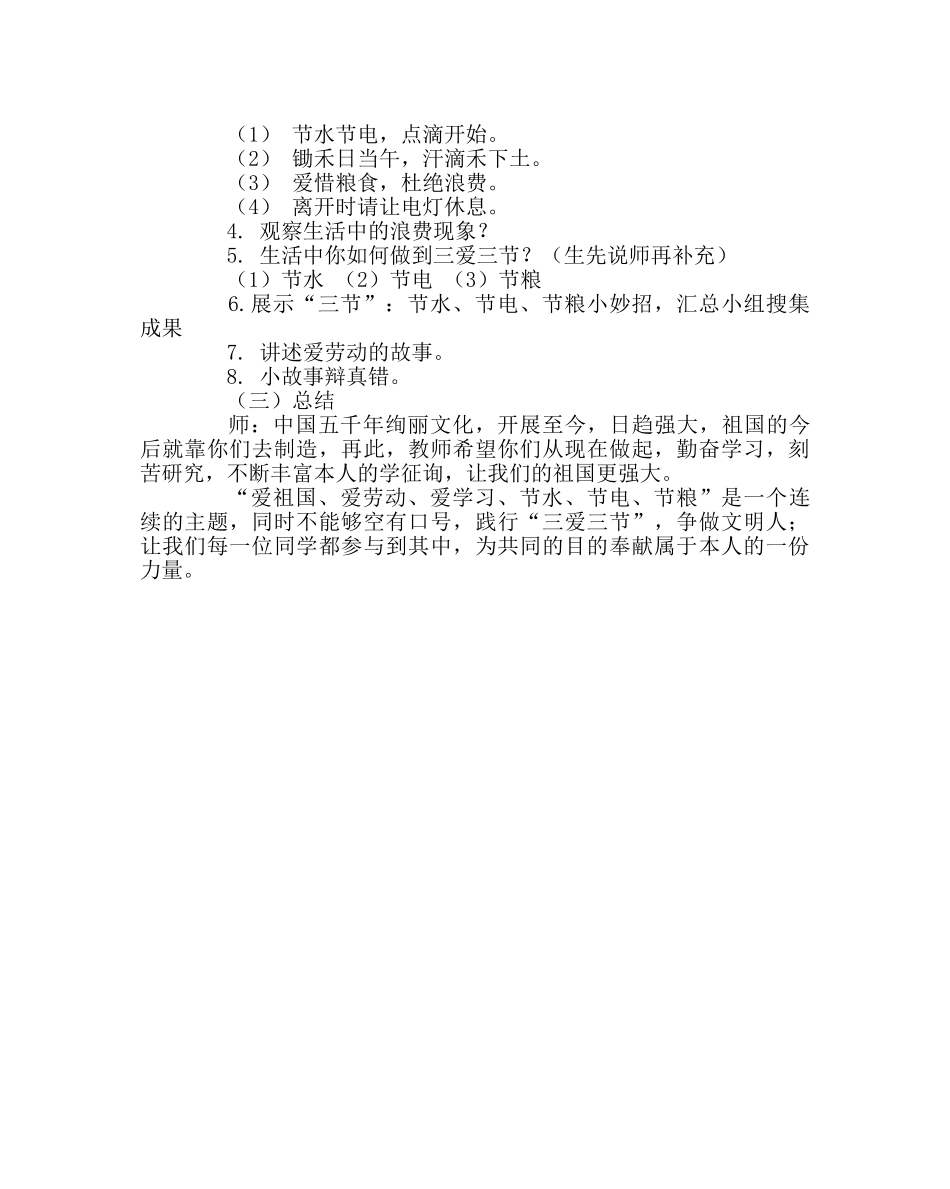 （1） 节水节电，点滴开始。
（2） 锄禾日当午，汗滴禾下土。
（3） 爱惜粮食，杜绝浪费。
（4） 离开时请让电灯休息。
4. 观察生活中的浪费现象？
5. 生活中你如何做到三爱三节？（生先说师再补充）
（1）节水 （2）节电 （3）节粮
6.展示“三节”：节水、节电、节粮小妙招，汇总小组搜集成果
7. 讲述爱劳动的故事。
8. 小故事辩真错。
（三）总结
师：中国五千年绚丽文化，开展至今，日趋强大，祖国的今后就靠你们去制造，再此，教师希望你们从现在做起，勤奋学习，刻苦研究，不断丰富本人的学征询，让我们的祖国更强大。
“爱祖国、爱劳动、爱学习、节水、节电、节粮”是一个连续的主题，同时不能够空有口号，践行“三爱三节”，争做文明人；让我们每一位同学都参与到其中，为共同的目的奉献属于本人的一份力量。